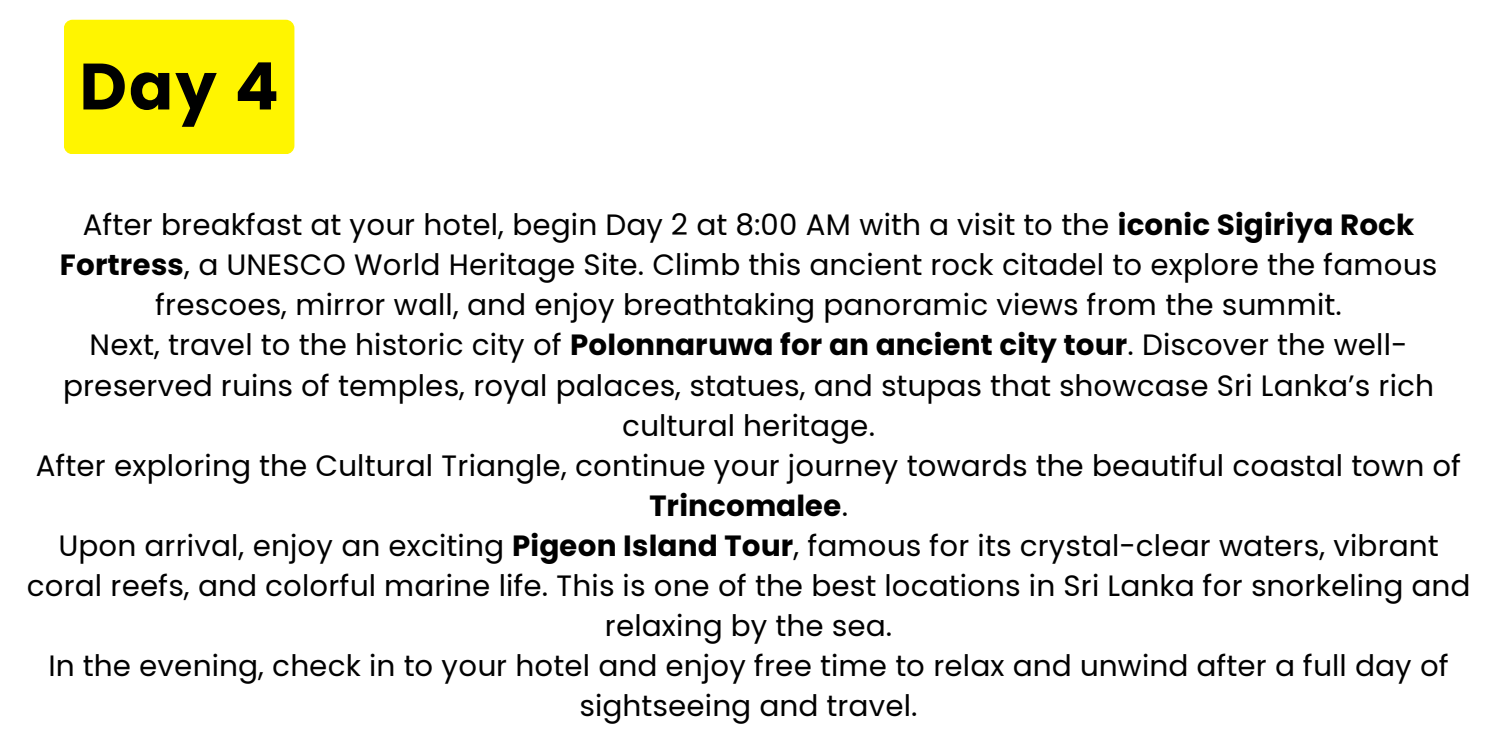 Day 4

After breakfast at your hotel, begin Day 2 at 8:00 AM with a visit to the iconic Sigiriya Rock Fortress, a UNESCO World Heritage Site. Climb this ancient rock citadel to explore the famous frescoes, mirror wall, and enjoy breathtaking panoramic views from the summit.

Next, travel to the historic city of Polonnaruwa for an ancient city tour. Discover the well-preserved ruins of temples, royal palaces, statues, and stupas that showcase Sri Lanka's rich cultural heritage.

After exploring the Cultural Triangle, continue your journey towards the beautiful coastal town of Trincomalee.

Upon arrival, enjoy an exciting Pigeon Island Tour, famous for its crystal-clear waters, vibrant coral reefs, and colorful marine life. This is one of the best locations in Sri Lanka for snorkeling and relaxing by the sea.

In the evening, check in to your hotel and enjoy free time to relax and unwind after a full day of sightseeing and travel.